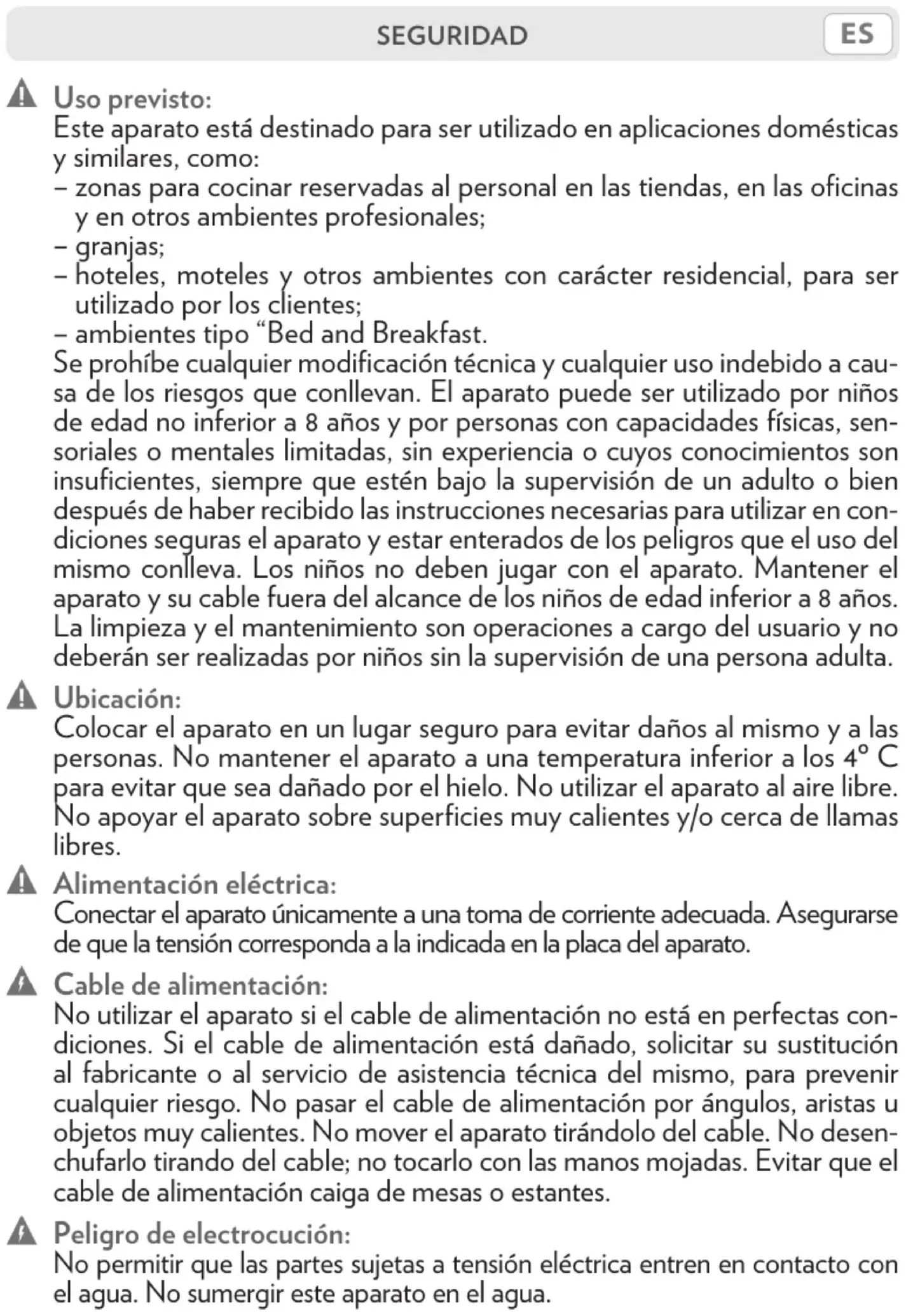 SEGURIDAD

ES

Uso previsto:
Este aparato está destinado para ser utilizado en aplicaciones domésticas y similares, como:
– zonas para cocinar reservadas al personal en las tiendas, en las oficinas y en otros ambientes profesionales;
– granjas;
– hoteles, moteles y otros ambientes con carácter residencial, para ser utilizado por los clientes;
– ambientes tipo “Bed and Breakfast.
Se prohíbe cualquier modificación técnica y cualquier uso indebido a causa de los riesgos que conllevan. El aparato puede ser utilizado por niños de edad no inferior a 8 años y por personas con capacidades físicas, sensoriales o mentales limitadas, sin experiencia o cuyos conocimientos son insuficientes, siempre que estén bajo la supervisión de un adulto o bien después de haber recibido las instrucciones necesarias para utilizar en condiciones seguras el aparato y estar enterados de los peligros que el uso del mismo conlleva. Los niños no deben jugar con el aparato. Mantener el aparato y su cable fuera del alcance de los niños de edad inferior a 8 años. La limpieza y el mantenimiento son operaciones a cargo del usuario y no deberán ser realizadas por niños sin la supervisión de una persona adulta.

Ubicación:
Colocar el aparato en un lugar seguro para evitar daños al mismo y a las personas. No mantener el aparato a una temperatura inferior a los 4° C para evitar que sea dañado por el hielo. No utilizar el aparato al aire libre. No apoyar el aparato sobre superficies muy calientes y/o cerca de llamas libres.

Alimentación eléctrica:
Conectar el aparato únicamente a una toma de corriente adecuada. Asegurarse de que la tensión corresponda a la indicada en la placa del aparato.

Cable de alimentación:
No utilizar el aparato si el cable de alimentación no está en perfectas condiciones. Si el cable de alimentación está dañado, solicitar su sustitución al fabricante o al servicio de asistencia técnica del mismo, para prevenir cualquier riesgo. No pasar el cable de alimentación por ángulos, aristas u objetos muy calientes. No mover el aparato tirándolo del cable. No desenchufarlo tirando del cable; no tocarlo con las manos mojadas. Evitar que el cable de alimentación caiga de mesas o estantes.

Peligro de electrocución:
No permitir que las partes sujetas a tensión eléctrica entren en contacto con el agua. No sumergir este aparato en el agua.